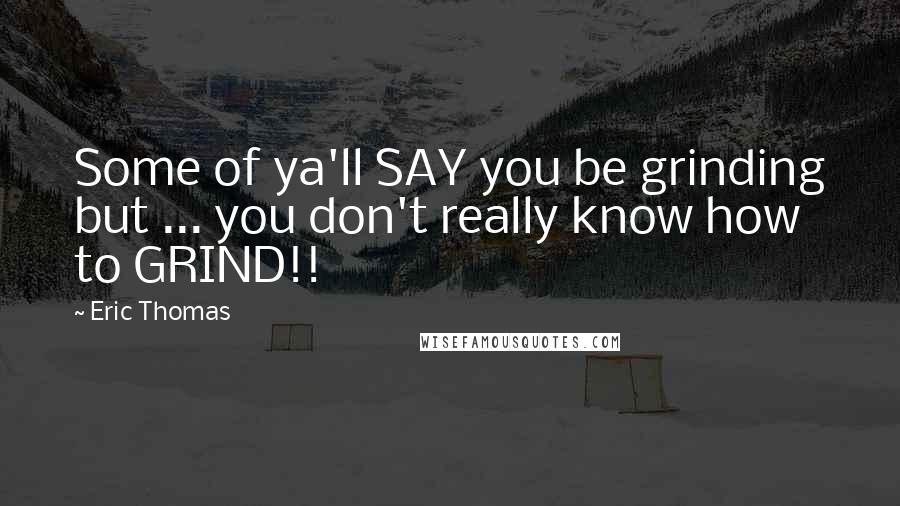 Some of ya'll SAY you be grinding but ... you don't really know how to GRIND!!

~ Eric Thomas

WISEFAMOUSQUOTES.COM